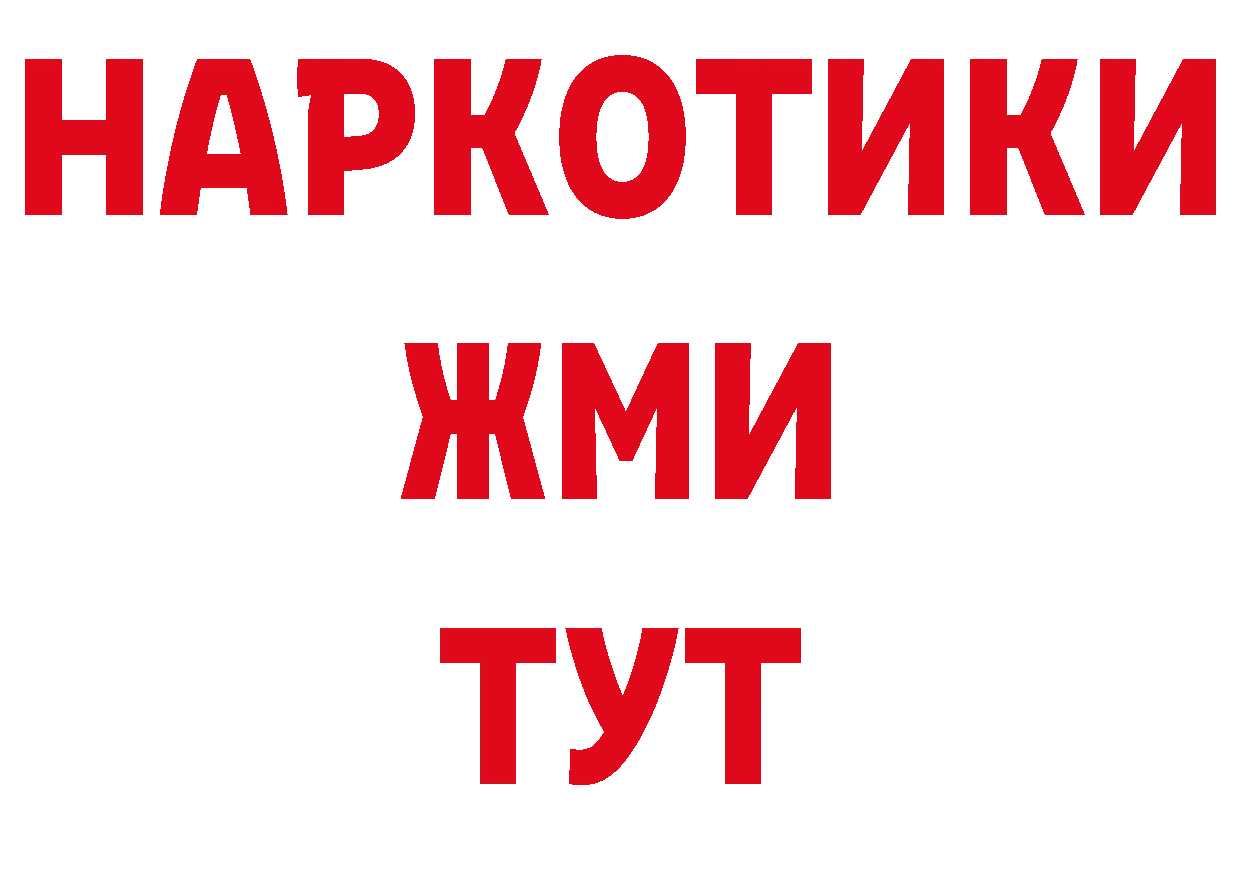 НАРКОТИКИ
ЖМИ
ТУТ